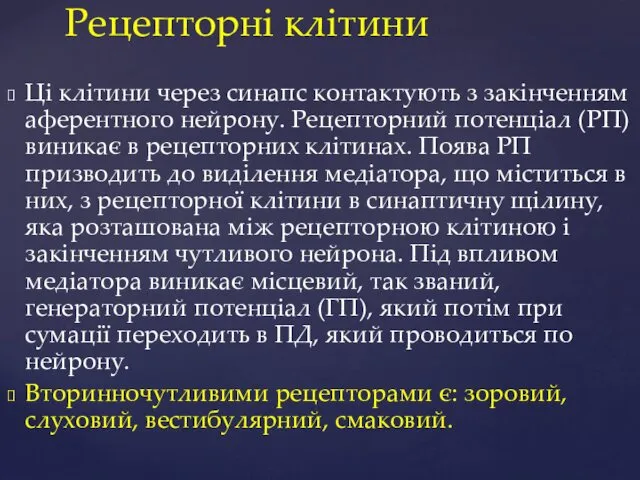 Рецепторні клітини

Ці клітини через синапс контактують з закінченням аферентного нейрону. Рецепторний потенціал (РП) виникає в рецепторних клітинах. Поява РП призводить до виділення медіатора, що міститься в них, з рецепторної клітини в синаптичну щілину, яка розташована між рецепторною клітиною і закінченням чутливого нейрона. Під впливом медіатора виникає місцевий, так званий, генераторний потенціал (ГП), який потім при сумації переходить в ПД, який проводиться по нейрону.

Вторинночутливими рецепторами є: зоровий, слуховий, вестибулярний, смаковий.